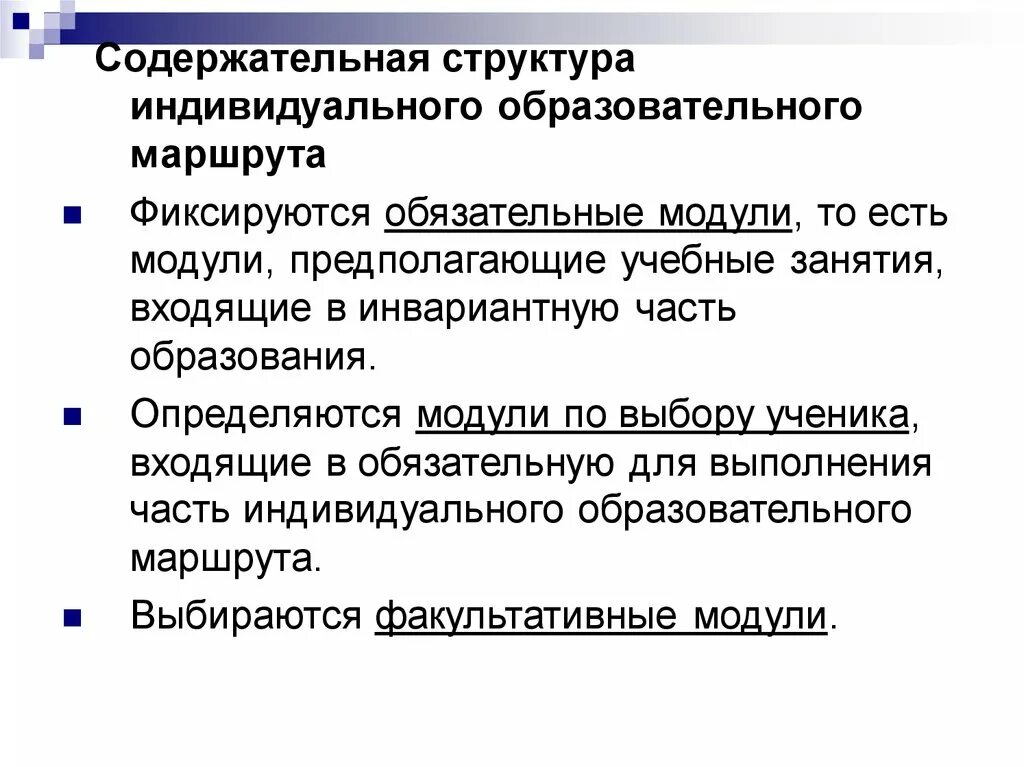 Содержательная структура индивидуального образовательного маршрута

Фиксируются обязательные модули, то есть модули, предполагающие учебные занятия, входящие в инвариантную часть образования.

Определяются модули по выбору ученика, входящие в обязательную для выполнения часть индивидуального образовательного маршрута.

Выбираются факультативные модули.